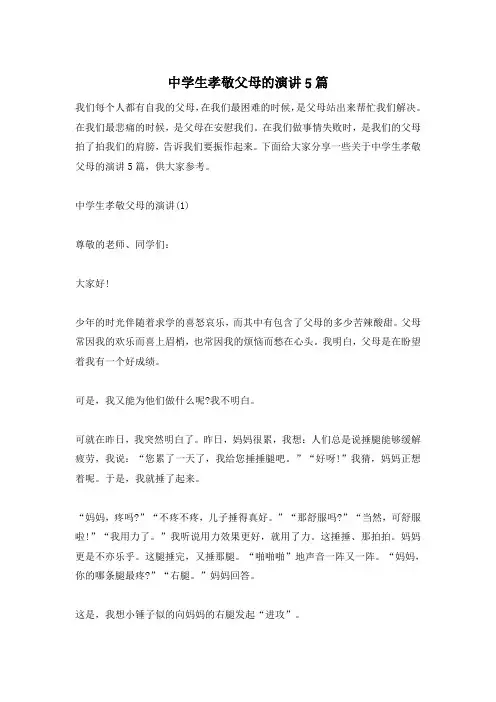 中学生孝敬父母的演讲5篇

我们每个人都有自我的父母，在我们最困难的时候，是父母站出来帮忙我们解决。在我们最悲痛的时候，是父母在安慰我们。在我们做事情失败时，是我们的父母拍了拍我们的肩膀，告诉我们要振作起来。下面给大家分享一些关于中学生孝敬父母的演讲5篇，供大家参考。

中学生孝敬父母的演讲(1)

尊敬的老师、同学们：

大家好!

少年的时光伴随着求学的喜怒哀乐，而其中有包含了父母的多少苦辣酸甜。父母常因我的欢乐而喜上眉梢，也常因我的烦恼而愁在心头。我明白，父母是在盼望着我有一个好成绩。

可是，我又能为他们做什么呢?我不明白。

可就在昨日，我突然明白了。昨日，妈妈很累，我想：人们总是说捶腿能够缓解疲劳，我说：“您累了一天了，我给您捶捶腿吧。”“好呀!”我猜，妈妈正想着呢。于是，我就捶了起来。

“妈妈，疼吗?”“不疼不疼，儿子捶得真好。”“那舒服吗?”“当然，可舒服啦!”“我用力了。”我听说用力效果更好，就用了力。这捶捶、那拍拍。妈妈更是不亦乐乎。这腿捶完，又捶那腿。“啪啪啪”地声音一阵又一阵。“妈妈，你的哪条腿最疼?”“右腿。”妈妈回答。

这是，我想小锤子似的向妈妈的右腿发起“进攻”。